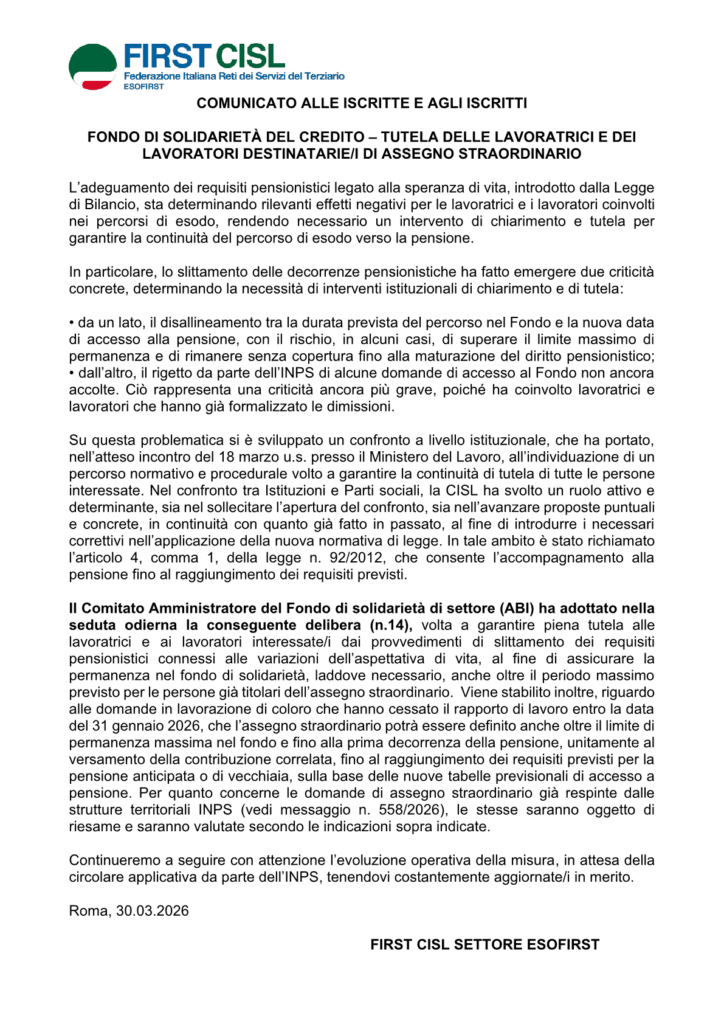 FIRST CISL
Federazione Italiana Reti dei Servizi del Terziario
ESOFIRST

COMUNICATO ALLE ISCRITTE E AGLI ISCRITTI

FONDO DI SOLIDARIETÀ DEL CREDITO – TUTELA DELLE LAVORATRICI E DEI LAVORATORI DESTINATARIE/I DI ASSEGNO STRAORDINARIO

L'adeguamento dei requisiti pensionistici legato alla speranza di vita, introdotto dalla Legge di Bilancio, sta determinando rilevanti effetti negativi per le lavoratrici e i lavoratori coinvolti nei percorsi di esodo, rendendo necessario un intervento di chiarimento e tutela per garantire la continuità del percorso di esodo verso la pensione.

In particolare, lo slittamento delle decorrenze pensionistiche ha fatto emergere due criticità concrete, determinando la necessità di interventi istituzionali di chiarimento e di tutela:

• da un lato, il disallineamento tra la durata prevista del percorso nel Fondo e la nuova data di accesso alla pensione, con il rischio, in alcuni casi, di superare il limite massimo di permanenza e di rimanere senza copertura fino alla maturazione del diritto pensionistico;
• dall'altro, il rigetto da parte dell'INPS di alcune domande di accesso al Fondo non ancora accolte. Ciò rappresenta una criticità ancora più grave, poiché ha coinvolto lavoratrici e lavoratori che hanno già formalizzato le dimissioni.

Su questa problematica si è sviluppato un confronto a livello istituzionale, che ha portato, nell'atteso incontro del 18 marzo u.s. presso il Ministero del Lavoro, all'individuazione di un percorso normativo e procedurale volto a garantire la continuità di tutela di tutte le persone interessate. Nel confronto tra Istituzioni e Parti sociali, la CISL ha svolto un ruolo attivo e determinante, sia nel sollecitare l'apertura del confronto, sia nell'avanzare proposte puntuali e concrete, in continuità con quanto già fatto in passato, al fine di introdurre i necessari correttivi nell'applicazione della nuova normativa di legge. In tale ambito è stato richiamato l'articolo 4, comma 1, della legge n. 92/2012, che consente l'accompagnamento alla pensione fino al raggiungimento dei requisiti previsti.

Il Comitato Amministratore del Fondo di solidarietà di settore (ABI) ha adottato nella seduta odierna la conseguente delibera (n.14), volta a garantire piena tutela alle lavoratrici e ai lavoratori interessate/i dai provvedimenti di slittamento dei requisiti pensionistici connessi alle variazioni dell'aspettativa di vita, al fine di assicurare la permanenza nel fondo di solidarietà, laddove necessario, anche oltre il periodo massimo previsto per le persone già titolari dell'assegno straordinario. Viene stabilito inoltre, riguardo alle domande in lavorazione di coloro che hanno cessato il rapporto di lavoro entro la data del 31 gennaio 2026, che l'assegno straordinario potrà essere definito anche oltre il limite di permanenza massima nel fondo e fino alla prima decorrenza della pensione, unitamente al versamento della contribuzione correlata, fino al raggiungimento dei requisiti previsti per la pensione anticipata o di vecchiaia, sulla base delle nuove tabelle previsionali di accesso a pensione. Per quanto concerne le domande di assegno straordinario già respinte dalle strutture territoriali INPS (vedi messaggio n. 558/2026), le stesse saranno oggetto di riesame e saranno valutate secondo le indicazioni sopra indicate.

Continueremo a seguire con attenzione l'evoluzione operativa della misura, in attesa della circolare applicativa da parte dell'INPS, tenendovi costantemente aggiornate/i in merito.

Roma, 30.03.2026

FIRST CISL SETTORE ESOFIRST